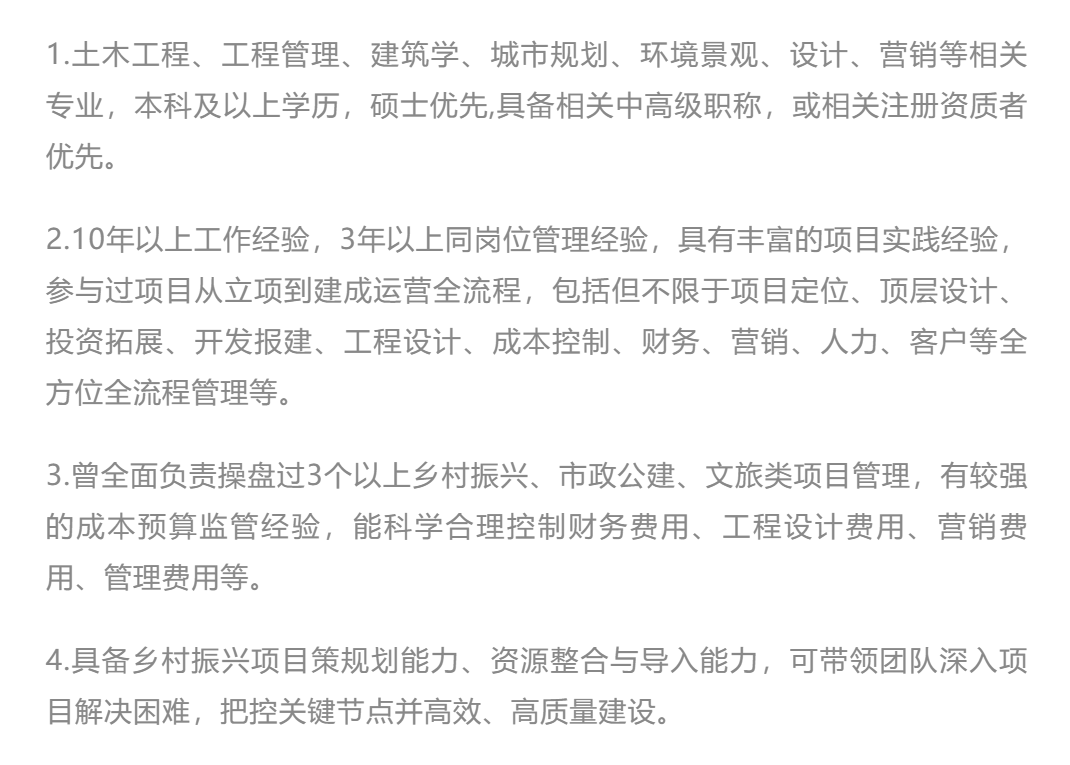 1.土木工程、工程管理、建筑学、城市规划、环境景观、设计、营销等相关专业，本科及以上学历，硕士优先,具备相关中高级职称，或相关注册资质者优先。

2.10年以上工作经验，3年以上同岗位管理经验，具有丰富的项目实践经验，参与过项目从立项到建成运营全流程，包括但不限于项目定位、顶层设计、投资拓展、开发报建、工程设计、成本控制、财务、营销、人力、客户等全方位全流程管理等。

3.曾全面负责操盘过3个以上乡村振兴、市政公建、文旅类项目管理，有较强的成本预算监管经验，能科学合理控制财务费用、工程设计费用、营销费用、管理费用等。

4.具备乡村振兴项目策规划能力、资源整合与导入能力，可带领团队深入项目解决困难，把控关键节点并高效、高质量建设。